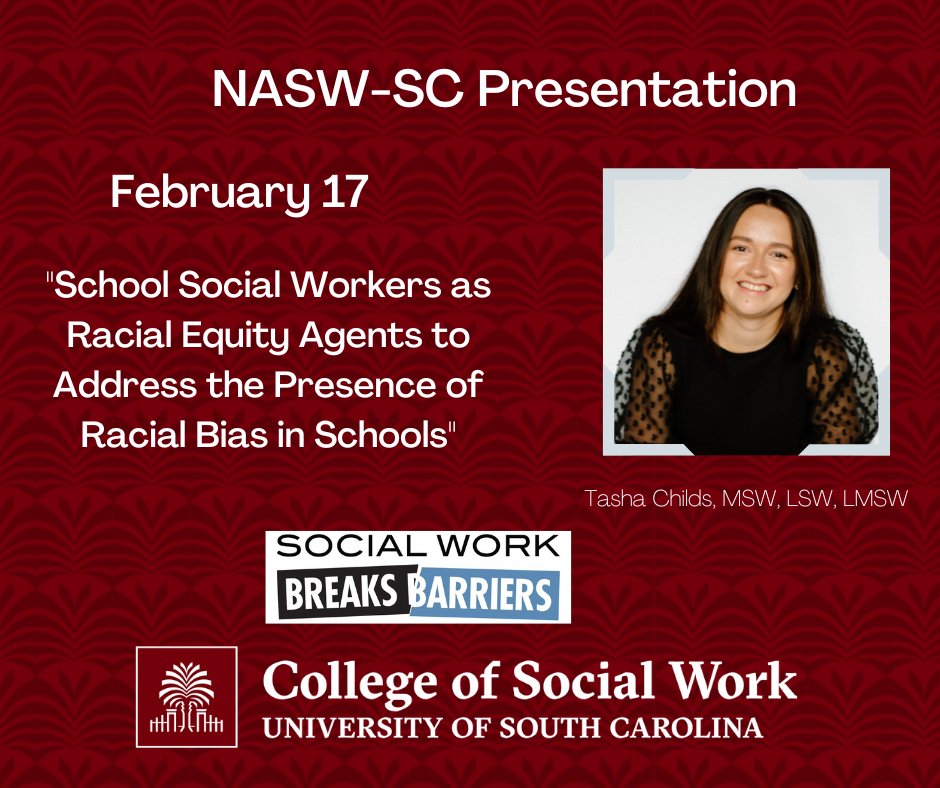 NASW-SC Presentation

February 17

"School Social Workers as Racial Equity Agents to Address the Presence of Racial Bias in Schools"

Tasha Childs, MSW, LSW, LMSW

SOCIAL WORK
BREAKS BARRIERS

College of Social Work
UNIVERSITY OF SOUTH CAROLINA